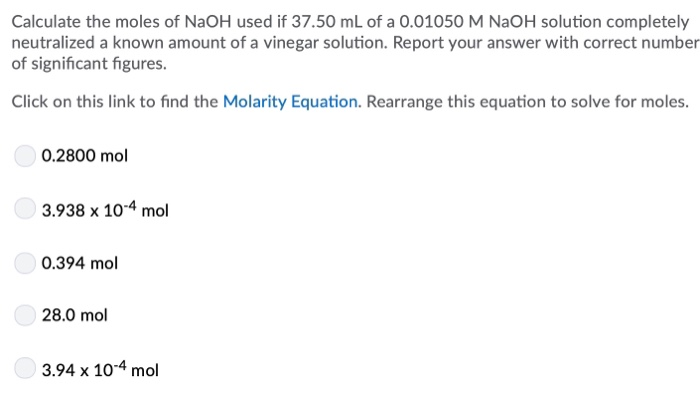 Calculate the moles of NaOH used if 37.50 mL of a 0.01050 M NaOH solution completely neutralized a known amount of a vinegar solution. Report your answer with correct number of significant figures.

Click on this link to find the Molarity Equation. Rearrange this equation to solve for moles.

0.2800 mol

$3.938 \times 10^{-4}$ mol

0.394 mol

28.0 mol

$3.94 \times 10^{-4}$ mol